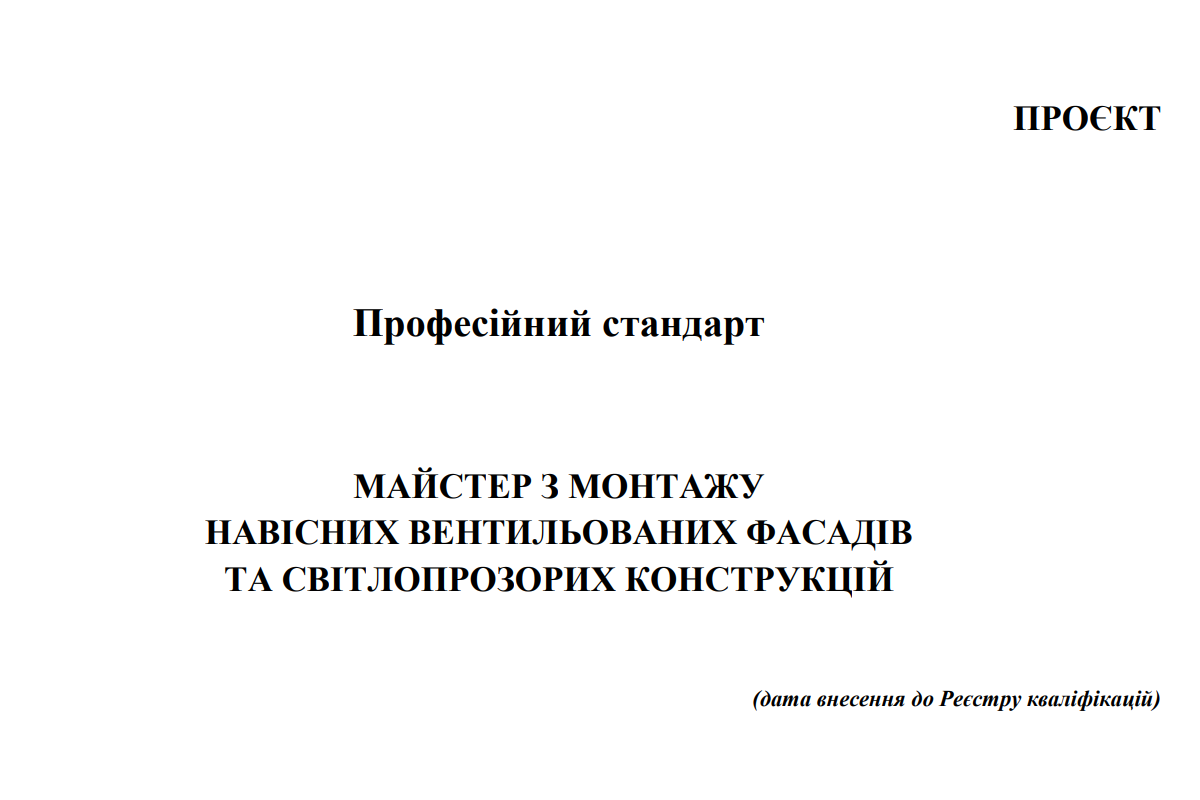 ПРОЄКТ

Професійний стандарт

МАЙСТЕР З МОНТАЖУ
НАВІСНИХ ВЕНТИЛЬОВАНИХ ФАСАДІВ
ТА СВІТЛОПРОЗОРИХ КОНСТРУКЦІЙ

(дата внесення до Реєстру кваліфікацій)